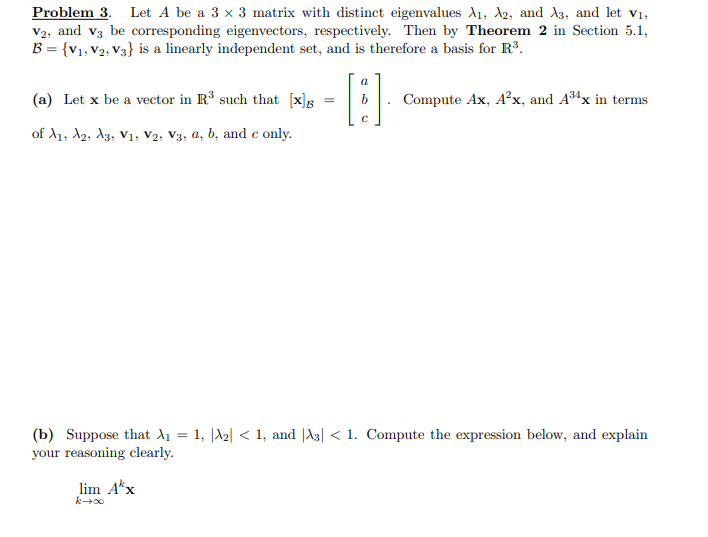 Problem 3. Let $A$ be a $3 \times 3$ matrix with distinct eigenvalues $\lambda_1$, $\lambda_2$, and $\lambda_3$, and let $\mathbf{v}_1$, $\mathbf{v}_2$, and $\mathbf{v}_3$ be corresponding eigenvectors, respectively. Then by Theorem 2 in Section 5.1, $\mathcal{B} = \{\mathbf{v}_1, \mathbf{v}_2, \mathbf{v}_3\}$ is a linearly independent set, and is therefore a basis for $\mathbb{R}^3$.

(a) Let $\mathbf{x}$ be a vector in $\mathbb{R}^3$ such that $[\mathbf{x}]_{\mathcal{B}} = \begin{bmatrix} a \\ b \\ c \end{bmatrix}$. Compute $A\mathbf{x}$, $A^2\mathbf{x}$, and $A^{34}\mathbf{x}$ in terms of $\lambda_1$, $\lambda_2$, $\lambda_3$, $\mathbf{v}_1$, $\mathbf{v}_2$, $\mathbf{v}_3$, $a$, $b$, and $c$ only.

(b) Suppose that $\lambda_1 = 1$, $|\lambda_2| < 1$, and $|\lambda_3| < 1$. Compute the expression below, and explain your reasoning clearly.

$\lim_{k \to \infty} A^k \mathbf{x}$